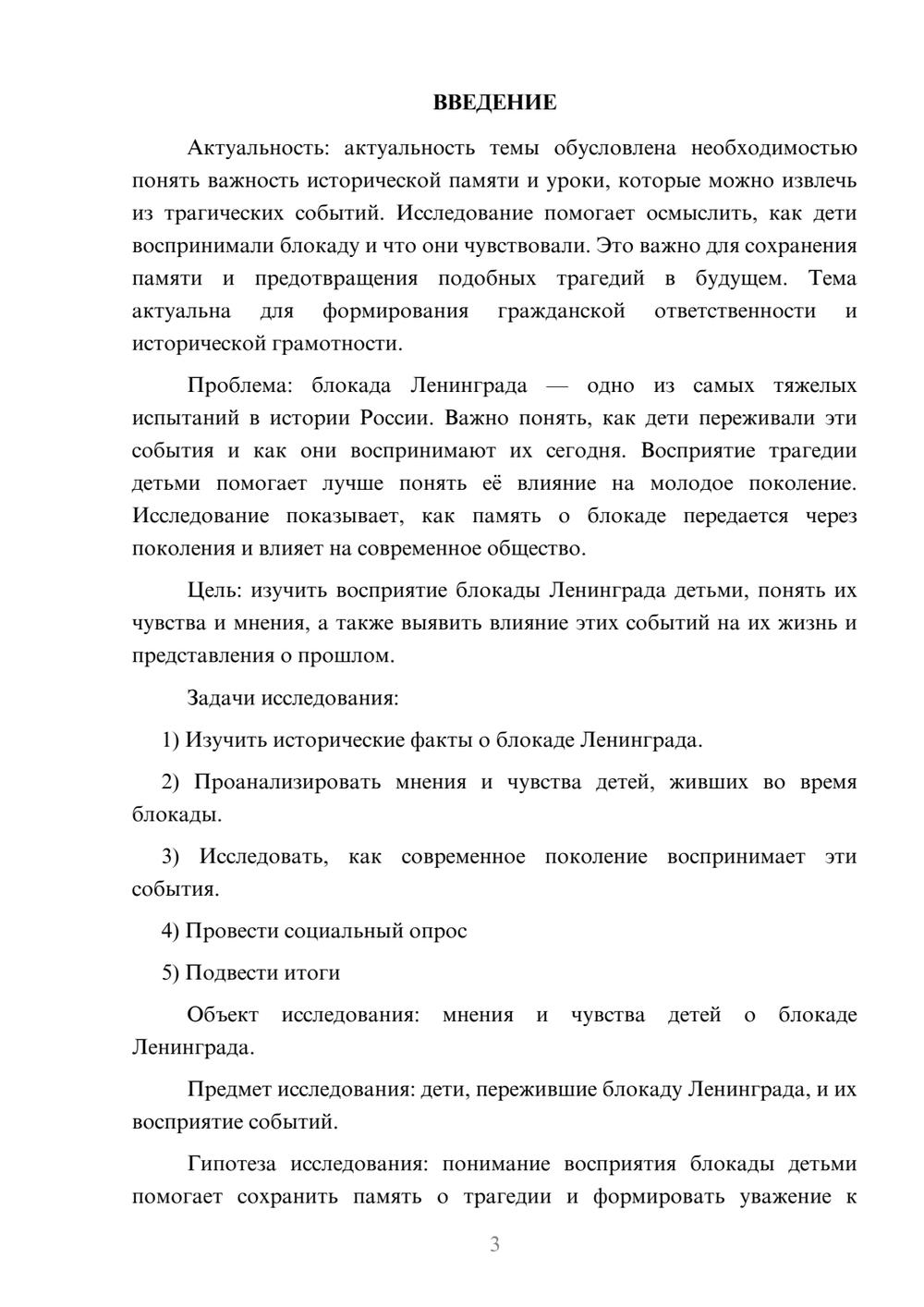 ВВЕДЕНИЕ

Актуальность: актуальность темы обусловлена необходимостью понять важность исторической памяти и уроки, которые можно извлечь из трагических событий. Исследование помогает осмыслить, как дети воспринимали блокаду и что они чувствовали. Это важно для сохранения памяти и предотвращения подобных трагедий в будущем. Тема актуальна для формирования гражданской ответственности и исторической грамотности.

Проблема: блокада Ленинграда — одно из самых тяжелых испытаний в истории России. Важно понять, как дети переживали эти события и как они воспринимают их сегодня. Восприятие трагедии детьми помогает лучше понять её влияние на молодое поколение. Исследование показывает, как память о блокаде передается через поколения и влияет на современное общество.

Цель: изучить восприятие блокады Ленинграда детьми, понять их чувства и мнения, а также выявить влияние этих событий на их жизнь и представления о прошлом.

Задачи исследования:

1) Изучить исторические факты о блокаде Ленинграда.

2) Проанализировать мнения и чувства детей, живших во время блокады.

3) Исследовать, как современное поколение воспринимает эти события.

4) Провести социальный опрос

5) Подвести итоги

Объект исследования: мнения и чувства детей о блокаде Ленинграда.

Предмет исследования: дети, пережившие блокаду Ленинграда, и их восприятие событий.

Гипотеза исследования: понимание восприятия блокады детьми помогает сохранить память о трагедии и формировать уважение к

3